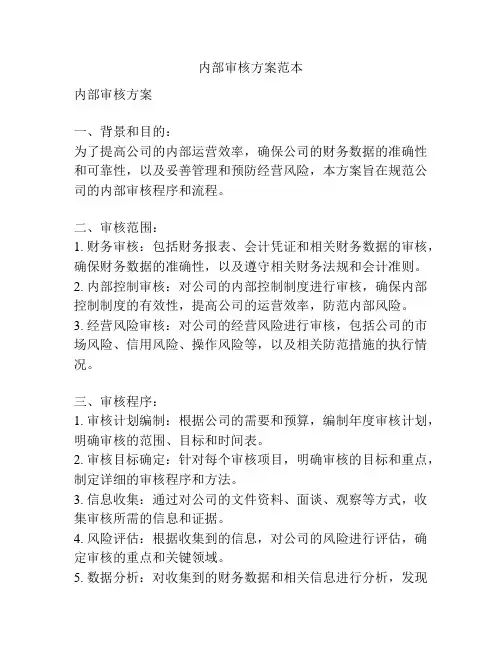 内部审核方案范本

内部审核方案

一、背景和目的：
为了提高公司的内部运营效率，确保公司的财务数据的准确性和可靠性，以及妥善管理和预防经营风险，本方案旨在规范公司的内部审核程序和流程。

二、审核范围：
1. 财务审核：包括财务报表、会计凭证和相关财务数据的审核，确保财务数据的准确性，以及遵守相关财务法规和会计准则。
2. 内部控制审核：对公司的内部控制制度进行审核，确保内部控制制度的有效性，提高公司的运营效率，防范内部风险。
3. 经营风险审核：对公司的经营风险进行审核，包括公司的市场风险、信用风险、操作风险等，以及相关防范措施的执行情况。

三、审核程序：
1. 审核计划编制：根据公司的需要和预算，编制年度审核计划，明确审核的范围、目标和时间表。
2. 审核目标确定：针对每个审核项目，明确审核的目标和重点，制定详细的审核程序和方法。
3. 信息收集：通过对公司的文件资料、面谈、观察等方式，收集审核所需的信息和证据。
4. 风险评估：根据收集到的信息，对公司的风险进行评估，确定审核的重点和关键领域。
5. 数据分析：对收集到的财务数据和相关信息进行分析，发现